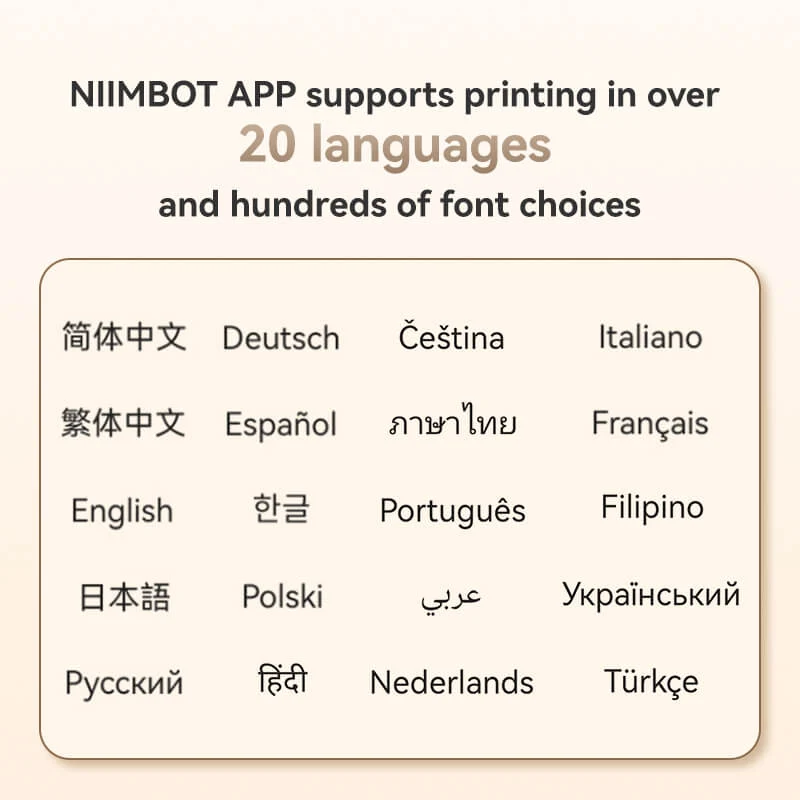 NIIMBOT APP supports printing in over
20 languages
and hundreds of font choices

简体中文 Deutsch Čeština Italiano

繁体中文 Español ภาษาไทย Français

English 한글 Português Filipino

日本語 Polski عربي Український

Русский हिंदी Nederlands Türkçe